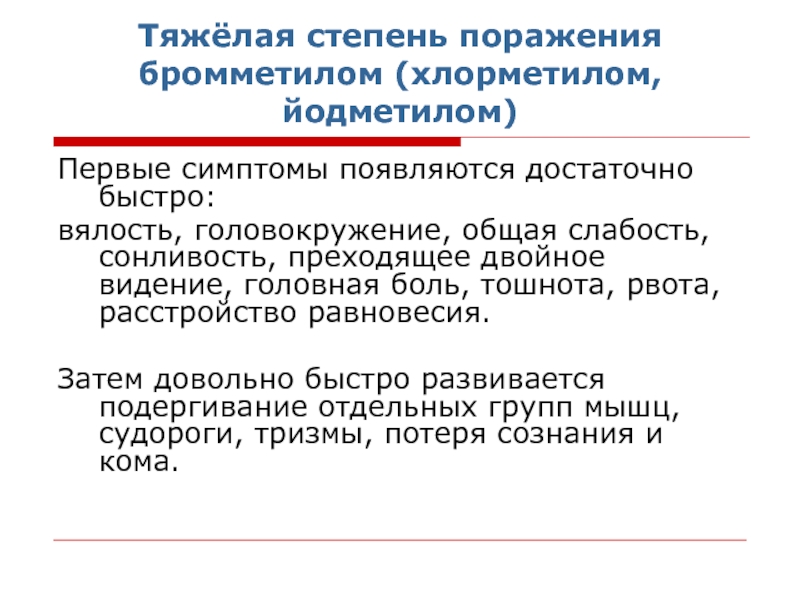 Тяжёлая степень поражения бромметилом (хлорметилом, йодметилом)

Первые симптомы появляются достаточно быстро:

вялость, головокружение, общая слабость, сонливость, преходящее двойное видение, головная боль, тошнота, рвота, расстройство равновесия.

Затем довольно быстро развивается подергивание отдельных групп мышц, судороги, тризмы, потеря сознания и кома.